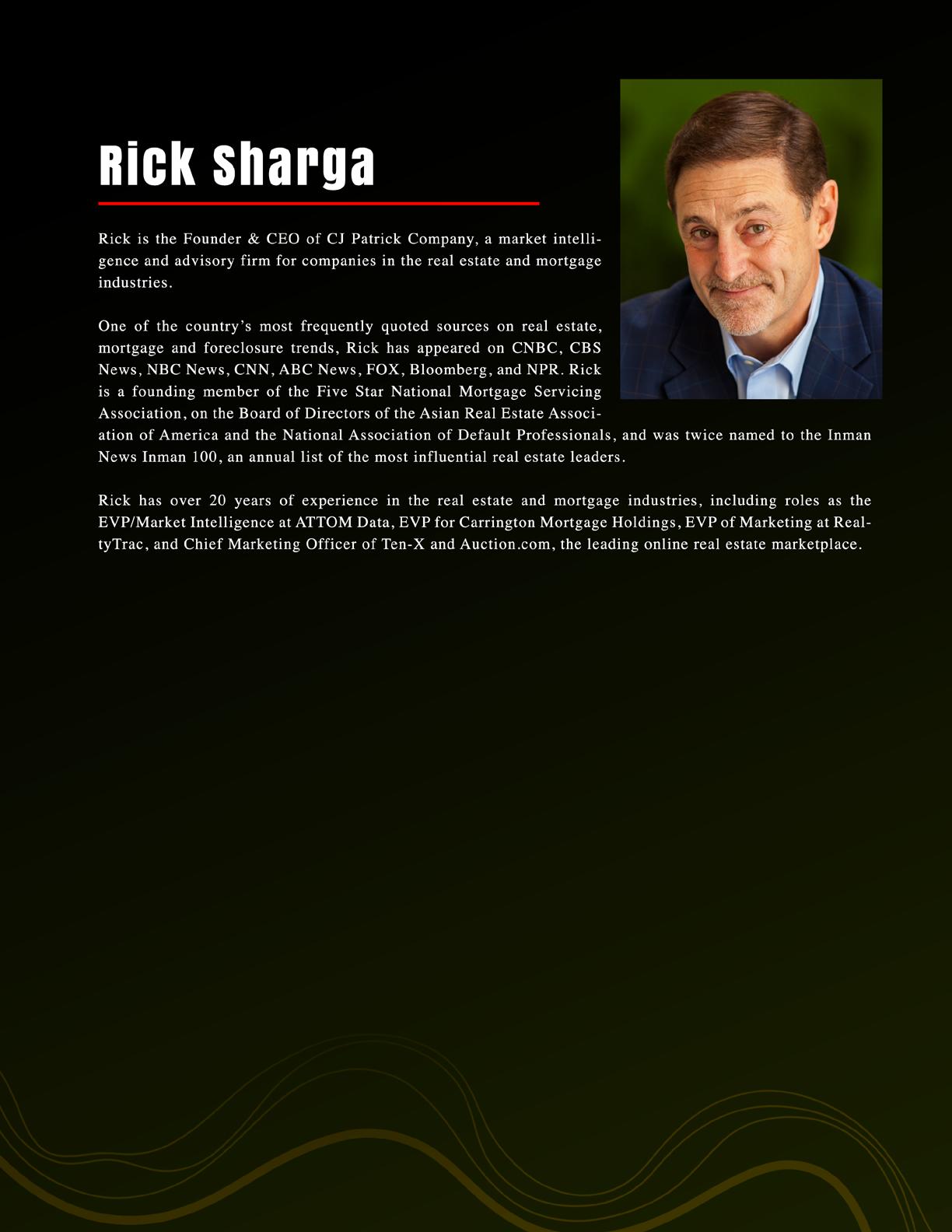 Rick Sharga

Rick is the Founder & CEO of CJ Patrick Company, a market intelligence and advisory firm for companies in the real estate and mortgage industries.

One of the country's most frequently quoted sources on real estate, mortgage and foreclosure trends, Rick has appeared on CNBC, CBS News, NBC News, CNN, ABC News, FOX, Bloomberg, and NPR. Rick is a founding member of the Five Star National Mortgage Servicing Association, on the Board of Directors of the Asian Real Estate Association of America and the National Association of Default Professionals, and was twice named to the Inman News Inman 100, an annual list of the most influential real estate leaders.

Rick has over 20 years of experience in the real estate and mortgage industries, including roles as the EVP/Market Intelligence at ATTOM Data, EVP for Carrington Mortgage Holdings, EVP of Marketing at RealtyTrac, and Chief Marketing Officer of Ten-X and Auction.com, the leading online real estate marketplace.